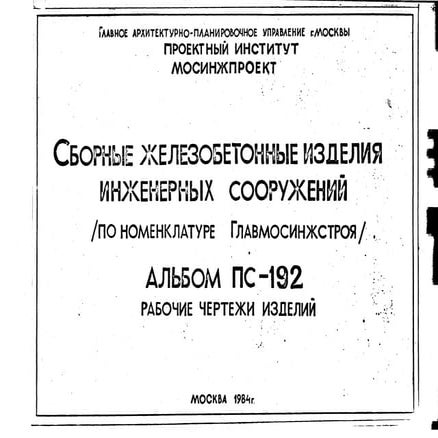 ГЛАВНОЕ АРХИТЕКТУРНО-ПЛАНИРОВОЧНОЕ УПРАВЛЕНИЕ г.МОСКВЫ
ПРОЕКТНЫЙ ИНСТИТУТ
МОСИНЖПРОЕКТ

СБОРНЫЕ ЖЕЛЕЗОБЕТОННЫЕ ИЗДЕЛИЯ ИНЖЕНЕРНЫХ СООРУЖЕНИЙ
/ПО НОМЕНКЛАТУРЕ ГЛАВМОСИНЖСТРОЯ/.

АЛЬБОМ ПС-192
РАБОЧИЕ ЧЕРТЕЖИ ИЗДЕЛИЙ

МОСКВА 1984г.